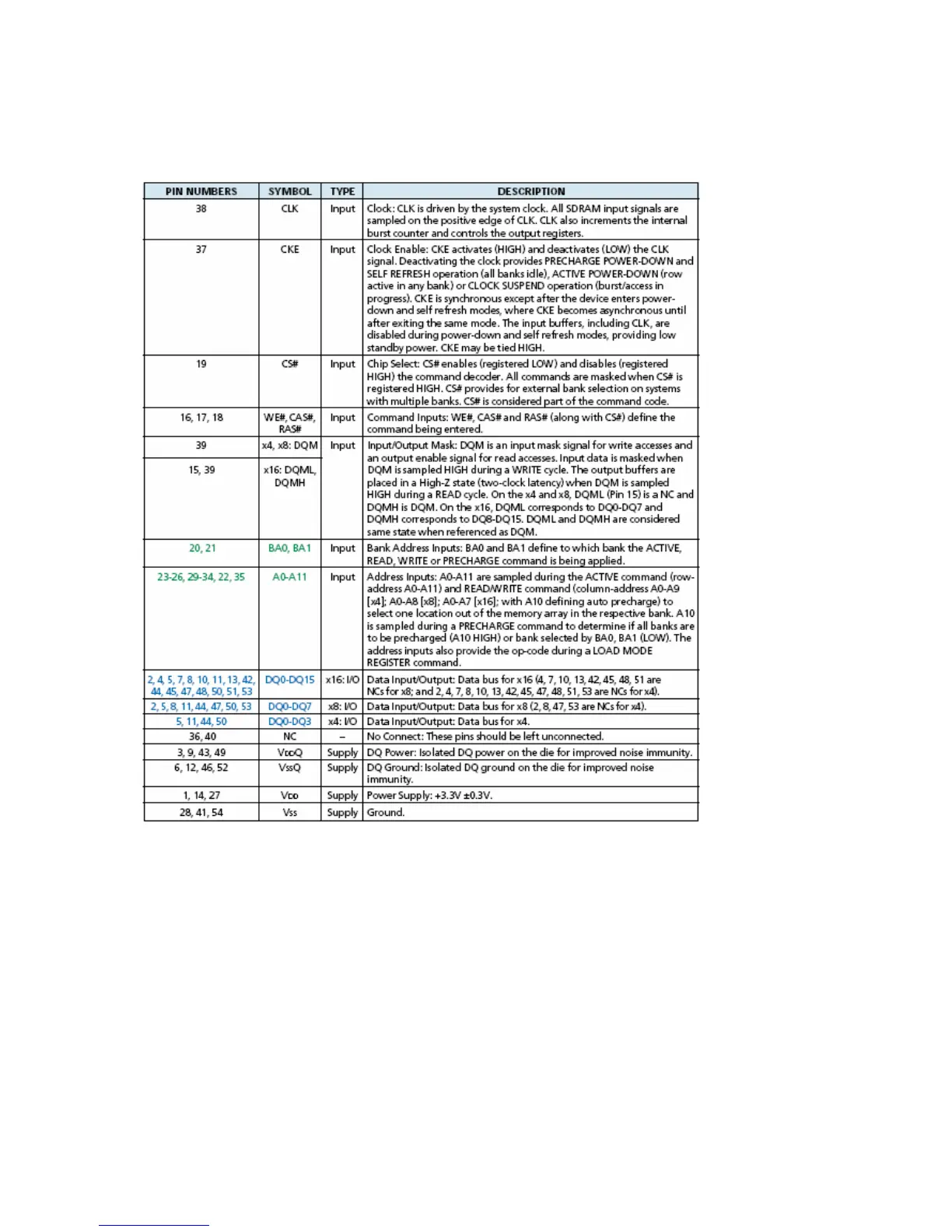 | PIN NUMBERS | SYMBOL | TYPE | DESCRIPTION |
|---|---|---|---|
| 38 | CLK | Input | Clock: CLK is driven by the system clock. All SDRAM input signals are sampled on the positive edge of CLK. CLK also increments the internal burst counter and controls the output registers. |
| 37 | CKE | Input | Clock Enable: CKE activates (HIGH) and deactivates (LOW) the CLK signal. Deactivating the clock provides PRECHARGE POWER-DOWN and SELF REFRESH operation (all banks idle), ACTIVE POWER-DOWN (row active in any bank) or CLOCK SUSPEND operation (burst/access in progress). CKE is synchronous except after the device enters power-down and self refresh modes, where CKE becomes asynchronous until after exiting the same mode. The input buffers, including CLK, are disabled during power-down and self refresh modes, providing low standby power. CKE may be tied HIGH. |
| 19 | CS# | Input | Chip Select: CS# enables (registered LOW) and disables (registered HIGH) the command decoder. All commands are masked when CS# is registered HIGH. CS# provides for external bank selection on systems with multiple banks. CS# is considered part of the command code. |
| 16, 17, 18 | WE#, CAS#, RAS# | Input | Command Inputs: WE#, CAS# and RAS# (along with CS#) define the command being entered. |
| 39 | x4, x8: DQM | Input | Input/Output Mask: DQM is an input mask signal for write accesses and an output enable signal for read accesses. Input data is masked when DQM is sampled HIGH during a WRITE cycle. The output buffers are placed in a High-Z state (two-clock latency) when DQM is sampled HIGH during a READ cycle. On the x4 and x8, DQML (Pin 15) is a NC and DQMH is DQM. On the x16, DQML corresponds to DQ0-DQ7 and DQMH corresponds to DQ8-DQ15. DQML and DQMH are considered same state when referenced as DQM. |
| 15, 39 | x16: DQML, DQMH | | |
| 20, 21 | BA0, BA1 | Input | Bank Address Inputs: BA0 and BA1 define to which bank the ACTIVE, READ, WRITE or PRECHARGE command is being applied. |
| 23-26, 29-34, 22, 35 | A0-A11 | Input | Address Inputs: A0-A11 are sampled during the ACTIVE command (row-address A0-A11) and READ/WRITE command (column-address A0-A9 [x4]; A0-A8 [x8]; A0-A7 [x16]; with A10 defining auto precharge) to select one location out of the memory array in the respective bank. A10 is sampled during a PRECHARGE command to determine if all banks are to be precharged (A10 HIGH) or bank selected by BA0, BA1 (LOW). The address inputs also provide the op-code during a LOAD MODE REGISTER command. |
| 2, 4, 5, 7, 8, 10, 11, 13, 42, 44, 45, 47, 48, 50, 51, 53 | DQ0-DQ15 | x16: I/O | Data Input/Output: Data bus for x16 (4, 7, 10, 13, 42, 45, 48, 51 are NCs for x8; and 2, 4, 7, 8, 10, 13, 42, 45, 47, 48, 51, 53 are NCs for x4). |
| 2, 5, 8, 11, 44, 47, 50, 53 | DQ0-DQ7 | x8: I/O | Data Input/Output: Data bus for x8 (2, 8, 47, 53 are NCs for x4). |
| 5, 11, 44, 50 | DQ0-DQ3 | x4: I/O | Data Input/Output: Data bus for x4. |
| 36, 40 | NC | – | No Connect: These pins should be left unconnected. |
| 3, 9, 43, 49 | VDDQ | Supply | DQ Power: Isolated DQ power on the die for improved noise immunity. |
| 6, 12, 46, 52 | VSSQ | Supply | DQ Ground: Isolated DQ ground on the die for improved noise immunity. |
| 1, 14, 27 | VDD | Supply | Power Supply: +3.3V ±0.3V. |
| 28, 41, 54 | VSS | Supply | Ground. |